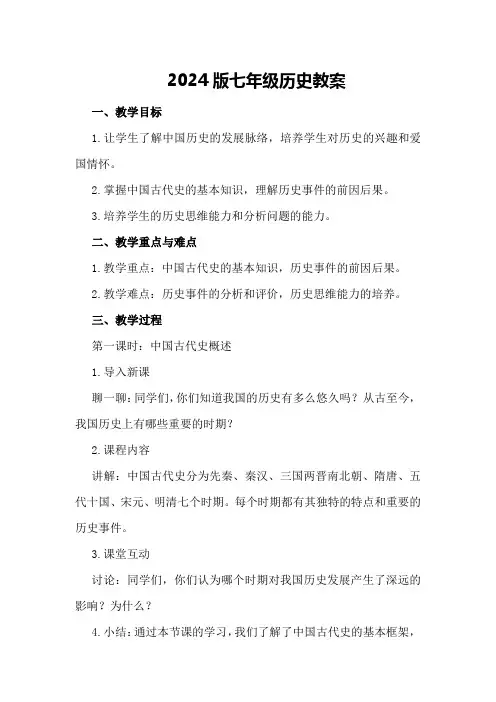 2024版七年级历史教案

一、教学目标

1.让学生了解中国历史的发展脉络，培养学生对历史的兴趣和爱国情怀。

2.掌握中国古代史的基本知识，理解历史事件的前因后果。

3.培养学生的历史思维能力和分析问题的能力。

二、教学重点与难点

1.教学重点：中国古代史的基本知识，历史事件的前因后果。

2.教学难点：历史事件的分析和评价，历史思维能力的培养。

三、教学过程

第一课时：中国古代史概述

1.导入新课

聊一聊：同学们，你们知道我国的历史有多么悠久吗？从古至今，我国历史上有哪些重要的时期？

2.课程内容

讲解：中国古代史分为先秦、秦汉、三国两晋南北朝、隋唐、五代十国、宋元、明清七个时期。每个时期都有其独特的特点和重要的历史事件。

3.课堂互动

讨论：同学们，你们认为哪个时期对我国历史发展产生了深远的影响？为什么？

4.小结：通过本节课的学习，我们了解了中国古代史的基本框架，